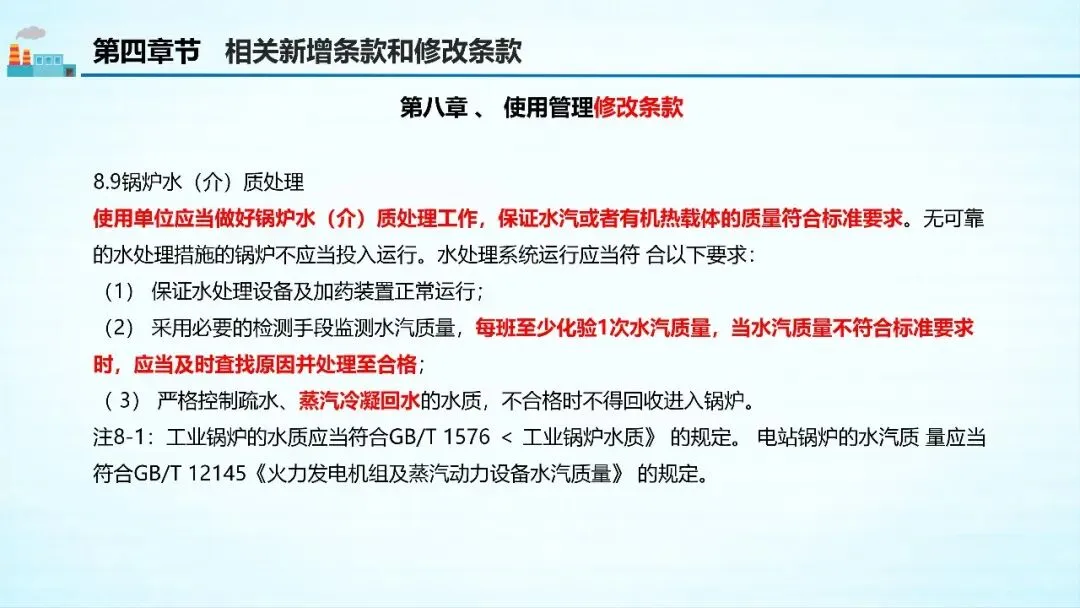 第四章节　相关新增条款和修改条款

第八章 、 使用管理修改条款

8.9锅炉水（介）质处理

使用单位应当做好锅炉水（介）质处理工作，保证水汽或者有机热载体的质量符合标准要求。无可靠的水处理措施的锅炉不应当投入运行。水处理系统运行应当符 合以下要求：

（1） 保证水处理设备及加药装置正常运行；

（2） 采用必要的检测手段监测水汽质量，每班至少化验1次水汽质量，当水汽质量不符合标准要求时，应当及时查找原因并处理至合格；

（ 3） 严格控制疏水、蒸汽冷凝回水的水质，不合格时不得回收进入锅炉。

注8-1：工业锅炉的水质应当符合GB/T 1576 ＜ 工业锅炉水质》 的规定。 电站锅炉的水汽质 量应当符合GB/T 12145《火力发电机组及蒸汽动力设备水汽质量》 的规定。